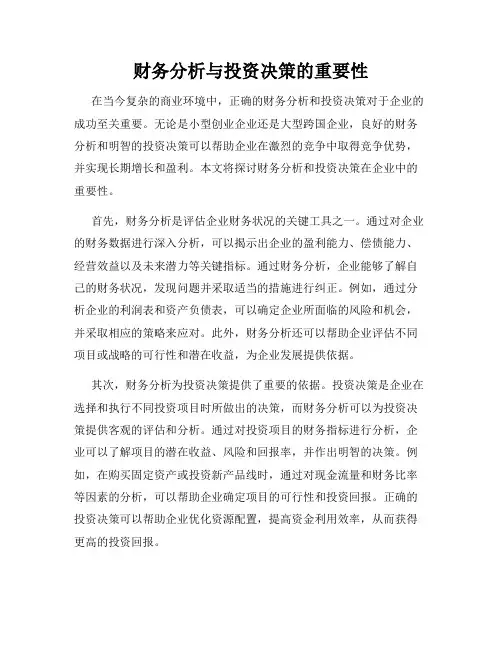 财务分析与投资决策的重要性

在当今复杂的商业环境中，正确的财务分析和投资决策对于企业的成功至关重要。无论是小型创业企业还是大型跨国企业，良好的财务分析和明智的投资决策可以帮助企业在激烈的竞争中取得竞争优势，并实现长期增长和盈利。本文将探讨财务分析和投资决策在企业中的重要性。

首先，财务分析是评估企业财务状况的关键工具之一。通过对企业的财务数据进行深入分析，可以揭示出企业的盈利能力、偿债能力、经营效益以及未来潜力等关键指标。通过财务分析，企业能够了解自己的财务状况，发现问题并采取适当的措施进行纠正。例如，通过分析企业的利润表和资产负债表，可以确定企业所面临的风险和机会，并采取相应的策略来应对。此外，财务分析还可以帮助企业评估不同项目或战略的可行性和潜在收益，为企业发展提供依据。

其次，财务分析为投资决策提供了重要的依据。投资决策是企业在选择和执行不同投资项目时所做出的决策，而财务分析可以为投资决策提供客观的评估和分析。通过对投资项目的财务指标进行分析，企业可以了解项目的潜在收益、风险和回报率，并作出明智的决策。例如，在购买固定资产或投资新产品线时，通过对现金流量和财务比率等因素的分析，可以帮助企业确定项目的可行性和投资回报。正确的投资决策可以帮助企业优化资源配置，提高资金利用效率，从而获得更高的投资回报。